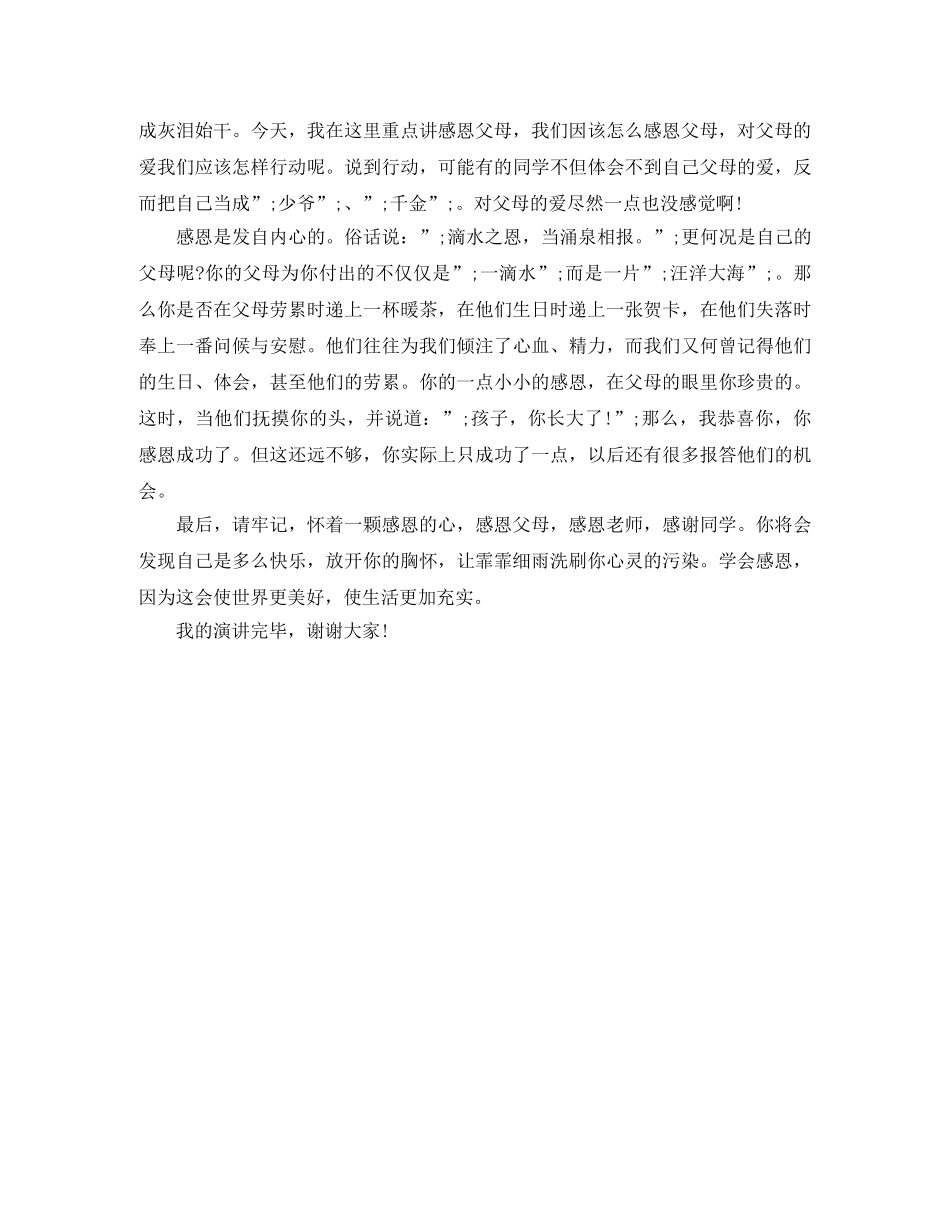 成灰泪始干。今天，我在这里重点讲感恩父母，我们因该怎么感恩父母，对父母的爱我们应该怎样行动呢。说到行动，可能有的同学不但体会不到自己父母的爱，反而把自己当成”;少爷”;、”;千金”;。对父母的爱尽然一点也没感觉啊!

感恩是发自内心的。俗话说：”;滴水之恩，当涌泉相报。”;更何况是自己的父母呢?你的父母为你付出的不仅仅是”;一滴水”;而是一片”;汪洋大海”;。那么你是否在父母劳累时递上一杯暖茶，在他们生日时递上一张贺卡，在他们失落时奉上一番问候与安慰。他们往往为我们倾注了心血、精力，而我们又何曾记得他们的生日、体会，甚至他们的劳累。你的一点小小的感恩，在父母的眼里你珍贵的。这时，当他们抚摸你的头，并说道：”;孩子，你长大了!”;那么，我恭喜你，你感恩成功了。但这还远不够，你实际上只成功了一点，以后还有很多报答他们的机会。

最后，请牢记，怀着一颗感恩的心，感恩父母，感恩老师，感谢同学。你将会发现自己是多么快乐，放开你的胸怀，让霏霏细雨洗刷你心灵的污染。学会感恩，因为这会使世界更美好，使生活更加充实。

我的演讲完毕，谢谢大家!